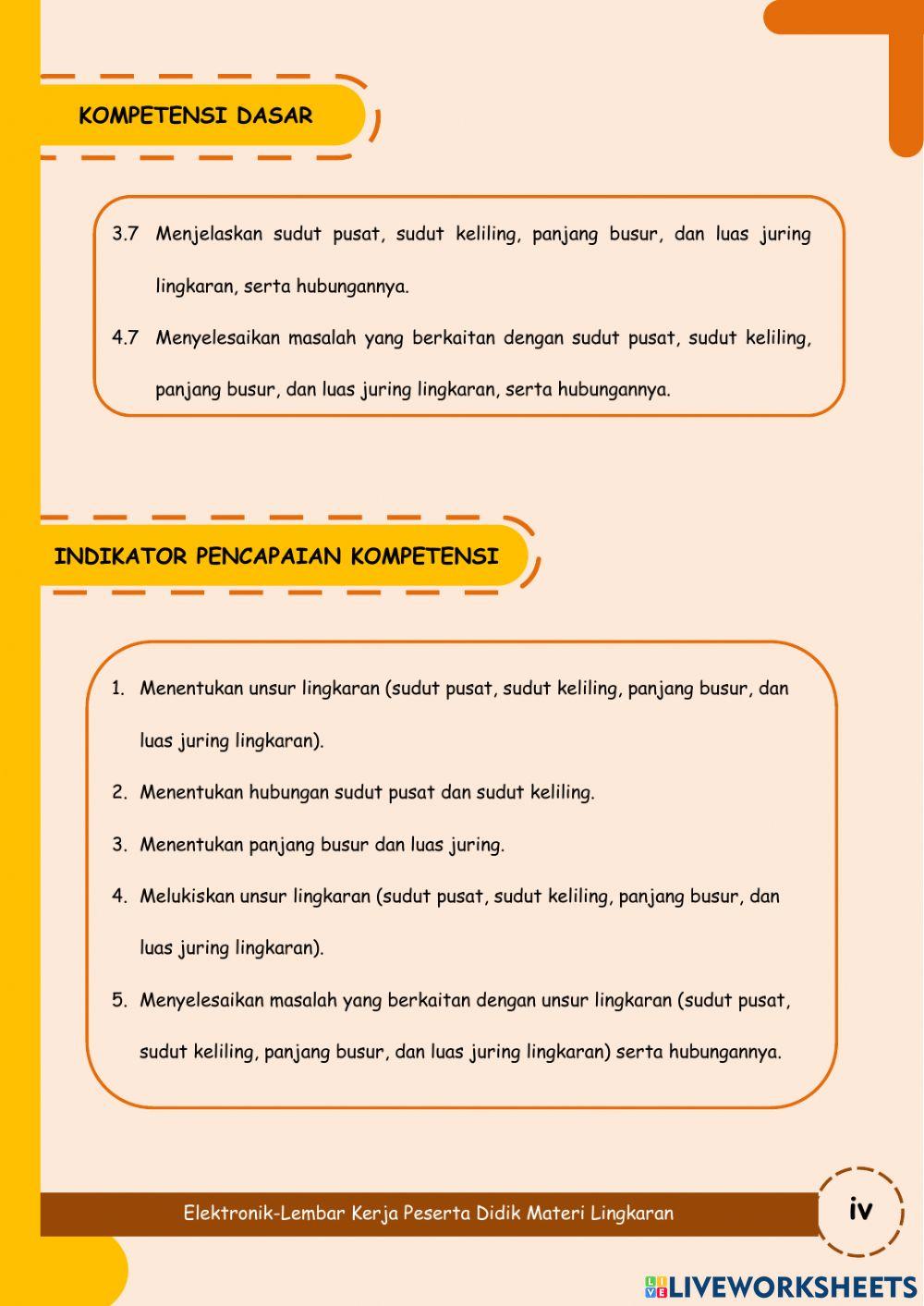 KOMPETENSI DASAR

3.7 Menjelaskan sudut pusat, sudut keliling, panjang busur, dan luas juring lingkaran, serta hubungannya.

4.7 Menyelesaikan masalah yang berkaitan dengan sudut pusat, sudut keliling, panjang busur, dan luas juring lingkaran, serta hubungannya.

INDIKATOR PENCAPAIAN KOMPETENSI

1. Menentukan unsur lingkaran (sudut pusat, sudut keliling, panjang busur, dan luas juring lingkaran).

2. Menentukan hubungan sudut pusat dan sudut keliling.

3. Menentukan panjang busur dan luas juring.

4. Melukiskan unsur lingkaran (sudut pusat, sudut keliling, panjang busur, dan luas juring lingkaran).

5. Menyelesaikan masalah yang berkaitan dengan unsur lingkaran (sudut pusat, sudut keliling, panjang busur, dan luas juring lingkaran) serta hubungannya.

Elektronik-Lembar Kerja Peserta Didik Materi Lingkaran

iv

LIVEWORKSHEETS